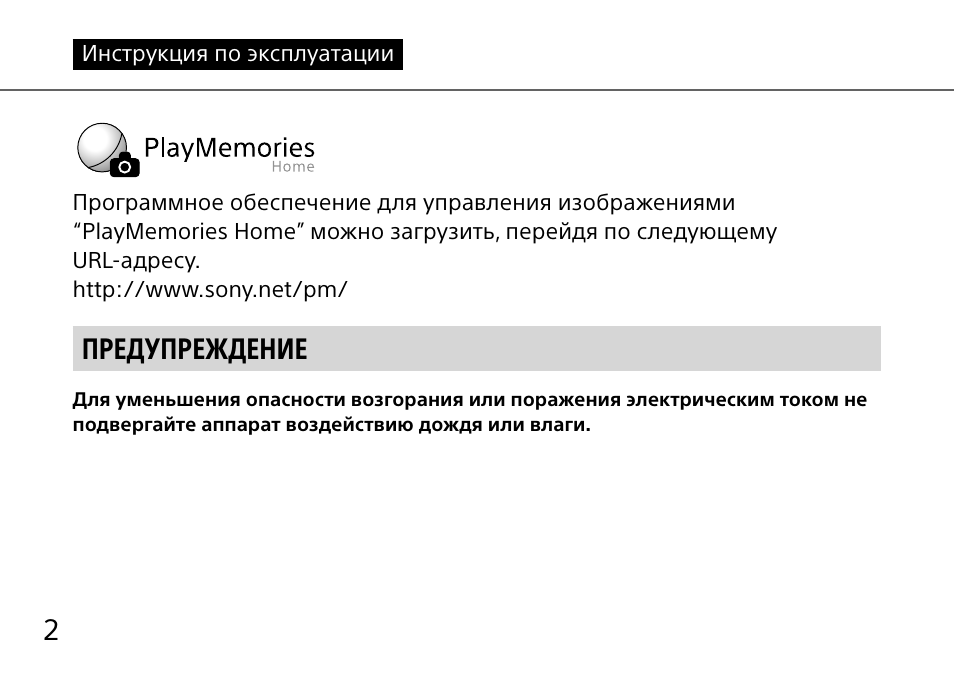 Инструкция по эксплуатации

PlayMemories
Home

Программное обеспечение для управления изображениями “PlayMemories Home” можно загрузить, перейдя по следующему URL-адресу.
http://www.sony.net/pm/

ПРЕДУПРЕЖДЕНИЕ

Для уменьшения опасности возгорания или поражения электрическим током не подвергайте аппарат воздействию дождя или влаги.

2